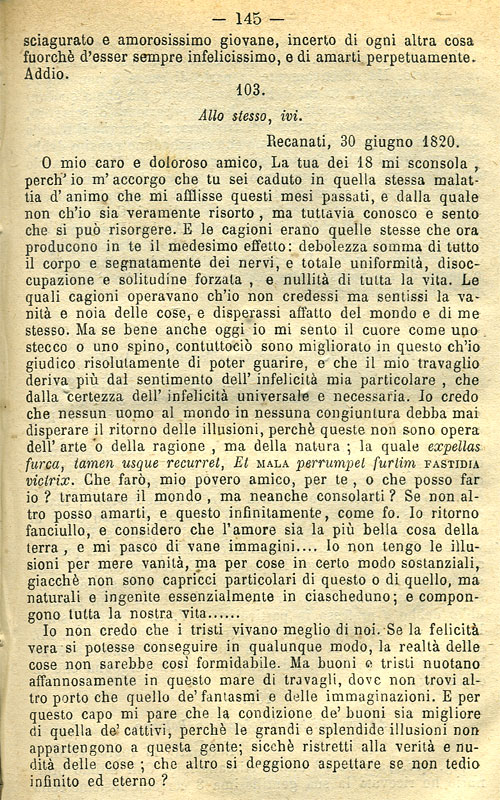 — 145 —

sciagurato e amorosissimo giovane, incerto di ogni altra cosa fuorchè d'esser sempre infelicissimo, e di amarti perpetuamente. Addio.

103.

Allo stesso, ivi.

Recanati, 30 giugno 1820.

O mio caro e doloroso amico, La tua dei 18 mi sconsola, perch' io m' accorgo che tu sei caduto in quella stessa malattia d' animo che mi afflisse questi mesi passati, e dalla quale non ch'io sia veramente risorto, ma tuttavia conosco e sento che si può risorgere. E le cagioni erano quelle stesse che ora producono in te il medesimo effetto: debolezza somma di tutto il corpo e segnatamente dei nervi, e totale uniformità, disoccupazione e solitudine forzata, e nullità di tutta la vita. Le quali cagioni operavano ch'io non credessi ma sentissi la vanità e noia delle cose, e disperassi affatto del mondo e di me stesso. Ma se bene anche oggi io mi sento il cuore come uno stecco o uno spino, contuttociò sono migliorato in questo ch'io giudico risolutamente di poter guarire, e che il mio travaglio deriva più dal sentimento dell' infelicità mia particolare, che dalla certezza dell' infelicità universale e necessaria. Io credo che nessun uomo al mondo in nessuna congiuntura debba mai disperare il ritorno delle illusioni, perchè queste non sono opera dell' arte o della ragione, ma della natura; la quale expellas furca, tamen usque recurret, Et MALA perrumpet furtim FASTIDIA victrix. Che farò, mio povero amico, per te, o che posso far io? tramutare il mondo, ma neanche consolarti? Se non altro posso amarti, e questo infinitamente, come fo. Io ritorno fanciullo, e considero che l'amore sia la più bella cosa della terra, e mi pasco di vane immagini.... Io non tengo le illusioni per mere vanità, ma per cose in certo modo sostanziali, giacchè non sono capricci particolari di questo o di quello, ma naturali e ingenite essenzialmente in ciascheduno; e compongono tutta la nostra vita......

Io non credo che i tristi vivano meglio di noi. Se la felicità vera si potesse conseguire in qualunque modo, la realtà delle cose non sarebbe così formidabile. Ma buoni e tristi nuotano affannosamente in questo mare di travagli, dove non trovi altro porto che quello de' fantasmi e delle immaginazioni. E per questo capo mi pare che la condizione de' buoni sia migliore di quella de' cattivi, perchè le grandi e splendide illusioni non appartengono a questa gente; sicchè ristretti alla verità e nudità delle cose; che altro si deggiono aspettare se non tedio infinito ed eterno?